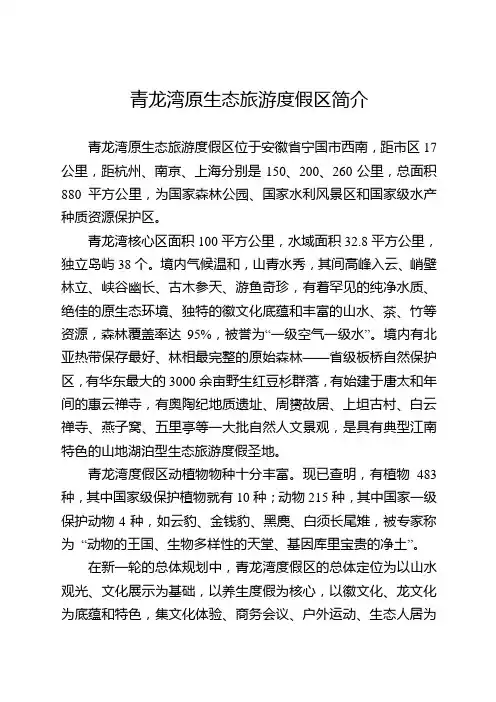 青龙湾原生态旅游度假区简介

青龙湾原生态旅游度假区位于安徽省宁国市西南，距市区 17 公里，距杭州、南京、上海分别是 150、200、260 公里，总面积 880 平方公里，为国家森林公园、国家水利风景区和国家级水产种质资源保护区。

青龙湾核心区面积 100 平方公里，水域面积 32.8 平方公里，独立岛屿 38 个。境内气候温和，山青水秀，其间高峰入云、峭壁林立、峡谷幽长、古木参天、游鱼奇珍，有着罕见的纯净水质、绝佳的原生态环境、独特的徽文化底蕴和丰富的山水、茶、竹等资源，森林覆盖率达 95%，被誉为“一级空气一级水”。境内有北亚热带保存最好、林相最完整的原始森林——省级板桥自然保护区，有华东最大的 3000 余亩野生红豆杉群落，有始建于唐太和年间的惠云禅寺，有奥陶纪地质遗址、周赟故居、上坦古村、白云禅寺、燕子窝、五里亭等一大批自然人文景观，是具有典型江南特色的山地湖泊型生态旅游度假圣地。

青龙湾度假区动植物物种十分丰富。现已查明，有植物 483 种，其中国家级保护植物就有 10 种；动物 215 种，其中国家一级保护动物 4 种，如云豹、金钱豹、黑麂、白须长尾雉，被专家称为 “动物的王国、生物多样性的天堂、基因库里宝贵的净土”。

在新一轮的总体规划中，青龙湾度假区的总体定位为以山水观光、文化展示为基础，以养生度假为核心，以徽文化、龙文化为底蕴和特色，集文化体验、商务会议、户外运动、生态人居为